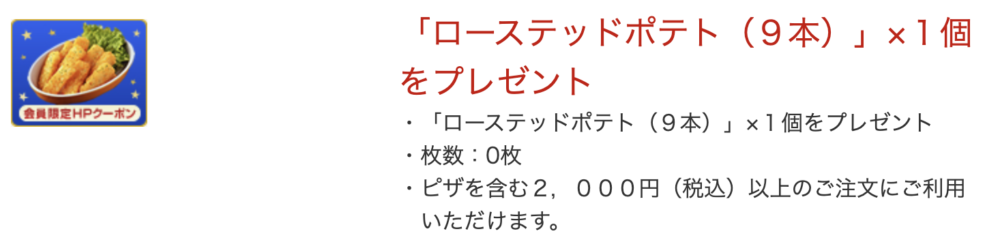 会員限定HPクーポン

「ローステッドポテト（９本）」×１個をプレゼント

・「ローステッドポテト（９本）」×１個をプレゼント
・枚数：0枚
・ピザを含む２，０００円（税込）以上のご注文にご利用いただけます。